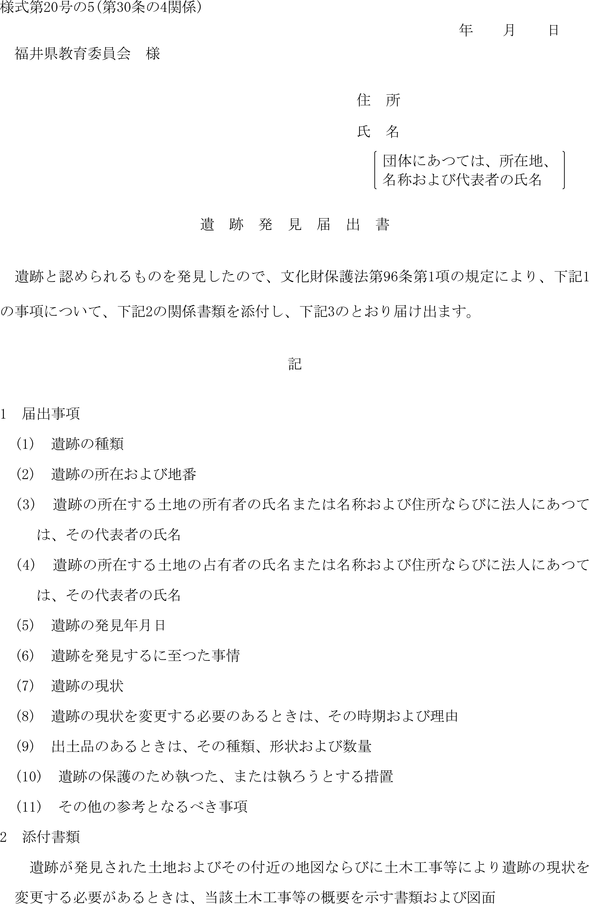 様式第20号の5(第30条の4関係)

年　月　日

福井県教育委員会　様

住　所

氏　名

団体にあつては、所在地、名称および代表者の氏名

遺　跡　発　見　届　出　書

遺跡と認められるものを発見したので、文化財保護法第96条第1項の規定により、下記1の事項について、下記2の関係書類を添付し、下記3のとおり届け出ます。

記

1　届出事項

(1)　遺跡の種類

(2)　遺跡の所在および地番

(3)　遺跡の所在する土地の所有者の氏名または名称および住所ならびに法人にあつては、その代表者の氏名

(4)　遺跡の所在する土地の占有者の氏名または名称および住所ならびに法人にあつては、その代表者の氏名

(5)　遺跡の発見年月日

(6)　遺跡を発見するに至つた事情

(7)　遺跡の現状

(8)　遺跡の現状を変更する必要のあるときは、その時期および理由

(9)　出土品のあるときは、その種類、形状および数量

(10)　遺跡の保護のため執つた、または執ろうとする措置

(11)　その他の参考となるべき事項

2　添付書類

遺跡が発見された土地およびその付近の地図ならびに土木工事等により遺跡の現状を変更する必要があるときは、当該土木工事等の概要を示す書類および図面